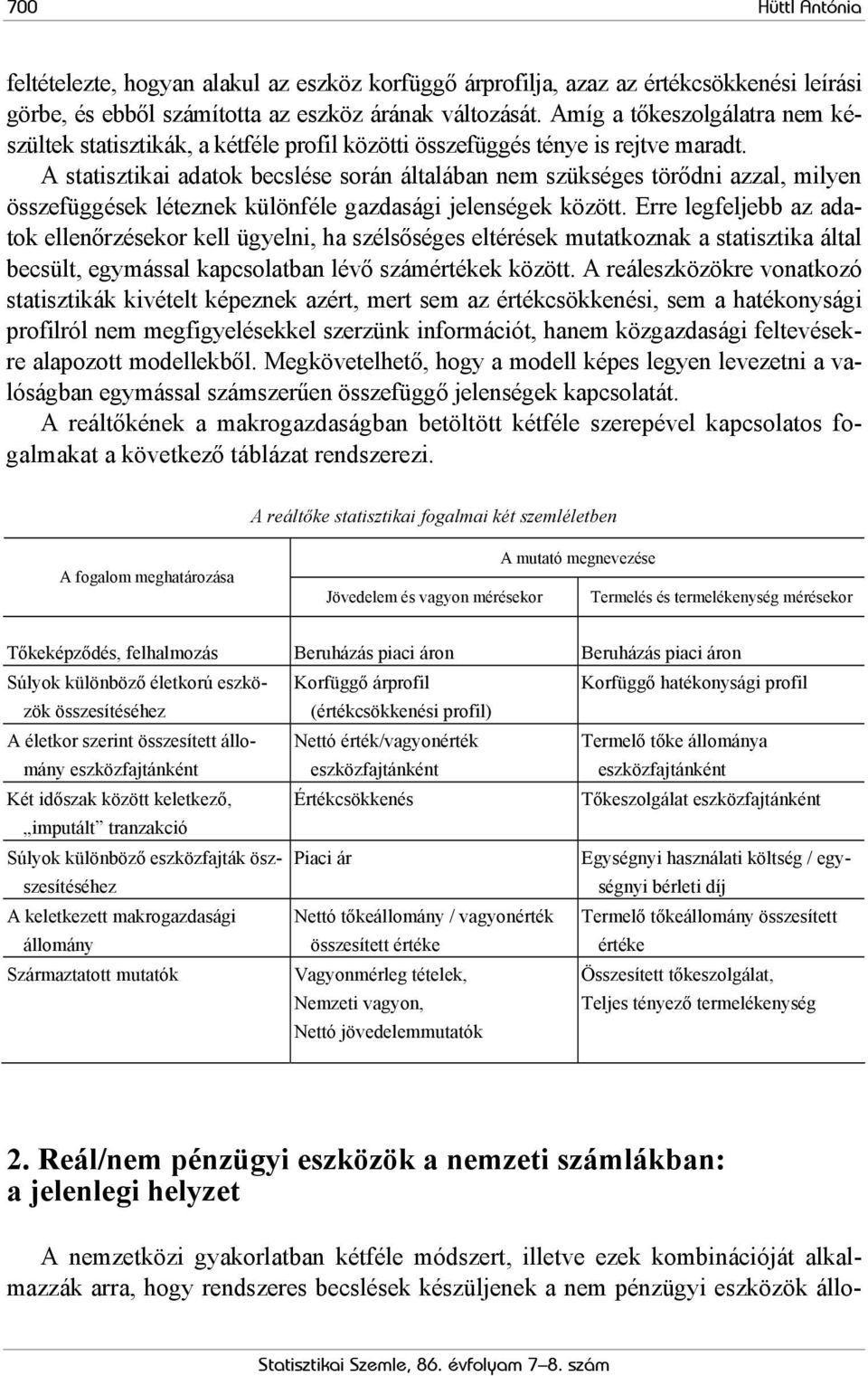 700 Hüttl Antónia

feltételezte, hogyan alakul az eszköz korfüggő árprofilja, azaz az értékcsökkenési leírási görbe, és ebből számította az eszköz árának változását. Amíg a tőkeszolgálatra nem készültek statisztikák, a kétféle profil közötti összefüggés ténye is rejtve maradt.

A statisztikai adatok becslése során általában nem szükséges törődni azzal, milyen összefüggések léteznek különféle gazdasági jelenségek között. Erre legfeljebb az adatok ellenőrzésekor kell ügyelni, ha szélsőséges eltérések mutatkoznak a statisztika által becsült, egymással kapcsolatban lévő számértékek között. A reáleszközökre vonatkozó statisztikák kivételt képeznek azért, mert sem az értékcsökkenési, sem a hatékonysági profilról nem megfigyelésekkel szerzünk információt, hanem közgazdasági feltevésekre alapozott modellekből. Megkövetelhető, hogy a modell képes legyen levezetni a valóságban egymással számszerűen összefüggő jelenségek kapcsolatát.

A reáltőkének a makrogazdaságban betöltött kétféle szerepével kapcsolatos fogalmakat a következő táblázat rendszerezi.

A reáltőke statisztikai fogalmai két szemléletben

| A fogalom meghatározása | A mutató megnevezése: Jövedelem és vagyon mérésekor | A mutató megnevezése: Termelés és termelékenység mérésekor |
|---|---|---|
| Tőkeképződés, felhalmozás | Beruházás piaci áron | Beruházás piaci áron |
| Súlyok különböző életkorú eszközök összesítéséhez | Korfüggő árprofil (értékcsökkenési profil) | Korfüggő hatékonysági profil |
| A életkor szerint összesített állomány eszközfajtánként | Nettó érték/vagyonérték eszközfajtánként | Termelő tőke állománya eszközfajtánként |
| Két időszak között keletkező, „imputált” tranzakció | Értékcsökkenés | Tőkeszolgálat eszközfajtánként |
| Súlyok különböző eszközfajták összesítéséhez | Piaci ár | Egységnyi használati költség / egységnyi bérleti díj |
| A keletkezett makrogazdasági állomány | Nettó tőkeállomány / vagyonérték összesített értéke | Termelő tőkeállomány összesített értéke |
| Származtatott mutatók | Vagyonmérleg tételek, Nemzeti vagyon, Nettó jövedelemmutatók | Összesített tőkeszolgálat, Teljes tényező termelékenység |

2. Reál/nem pénzügyi eszközök a nemzeti számlákban: a jelenlegi helyzet

A nemzetközi gyakorlatban kétféle módszert, illetve ezek kombinációját alkalmazzák arra, hogy rendszeres becslések készüljenek a nem pénzügyi eszközök állo-

Statisztikai Szemle, 86. évfolyam 7–8. szám